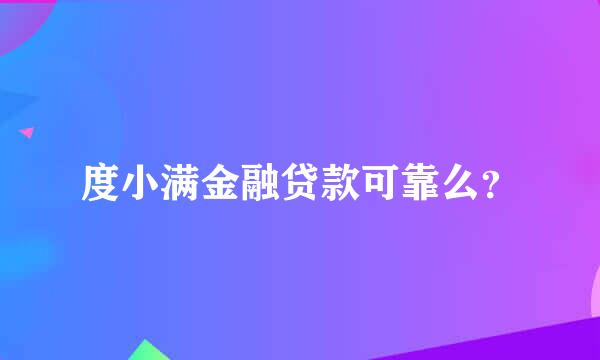 度小满金融贷款可靠么？